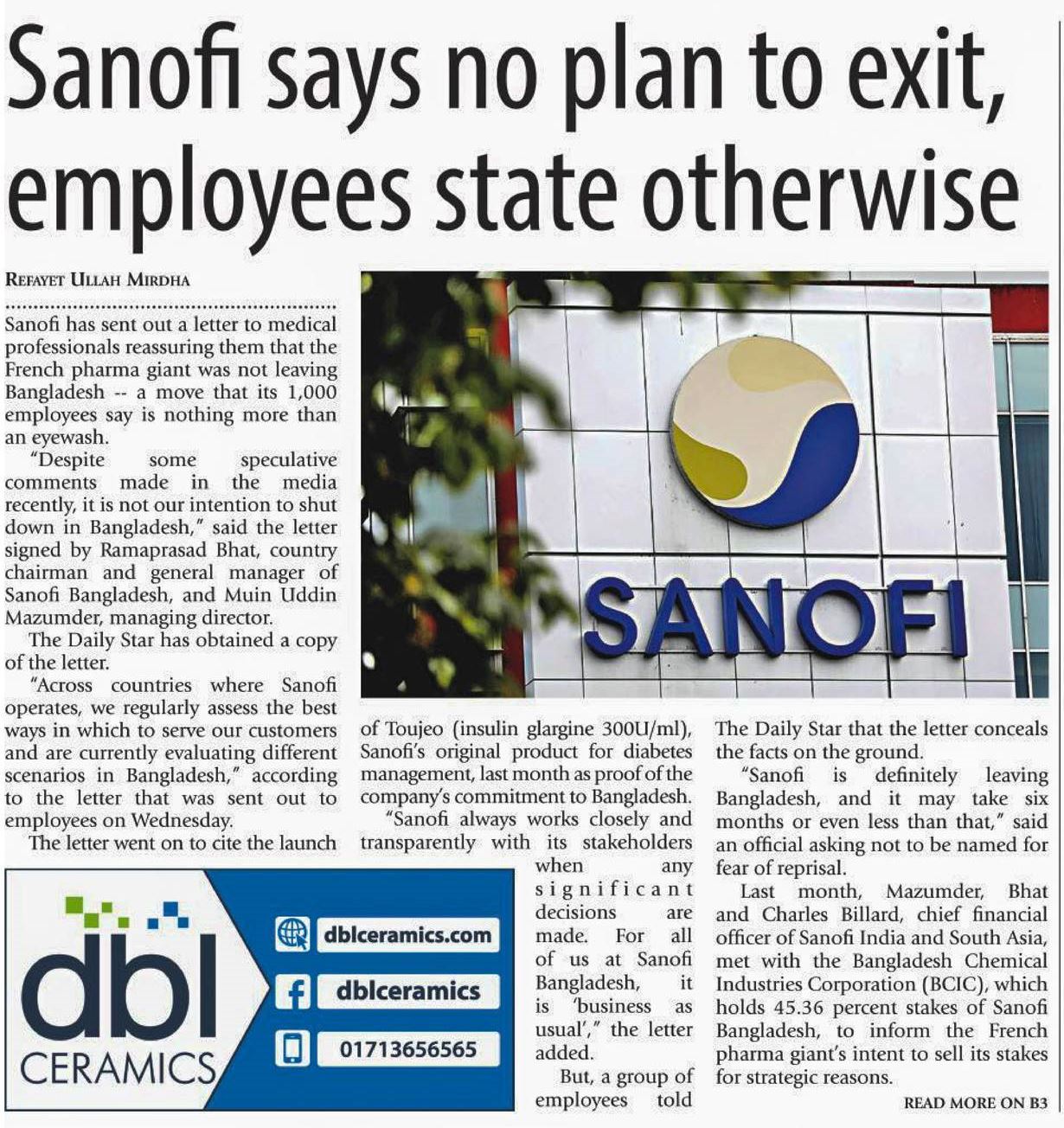 Sanofi says no plan to exit, employees state otherwise

REFAYET ULLAH MIRDHA

Sanofi has sent out a letter to medical professionals reassuring them that the French pharma giant was not leaving Bangladesh -- a move that its 1,000 employees say is nothing more than an eyewash.

"Despite some speculative comments made in the media recently, it is not our intention to shut down in Bangladesh," said the letter signed by Ramaprasad Bhat, country chairman and general manager of Sanofi Bangladesh, and Muin Uddin Mazumder, managing director.

The Daily Star has obtained a copy of the letter.

"Across countries where Sanofi operates, we regularly assess the best ways in which to serve our customers and are currently evaluating different scenarios in Bangladesh," according to the letter that was sent out to employees on Wednesday.

The letter went on to cite the launch of Toujeo (insulin glargine 300U/ml), Sanofi's original product for diabetes management, last month as proof of the company's commitment to Bangladesh.

"Sanofi always works closely and transparently with its stakeholders when any significant decisions are made. For all of us at Sanofi Bangladesh, it is 'business as usual'," the letter added.

But, a group of employees told The Daily Star that the letter conceals the facts on the ground.

"Sanofi is definitely leaving Bangladesh, and it may take six months or even less than that," said an official asking not to be named for fear of reprisal.

Last month, Mazumder, Bhat and Charles Billard, chief financial officer of Sanofi India and South Asia, met with the Bangladesh Chemical Industries Corporation (BCIC), which holds 45.36 percent stakes of Sanofi Bangladesh, to inform the French pharma giant's intent to sell its stakes for strategic reasons.

READ MORE ON B3

SANOFI

dbl CERAMICS
dblceramics.com
dblceramics
01713656565